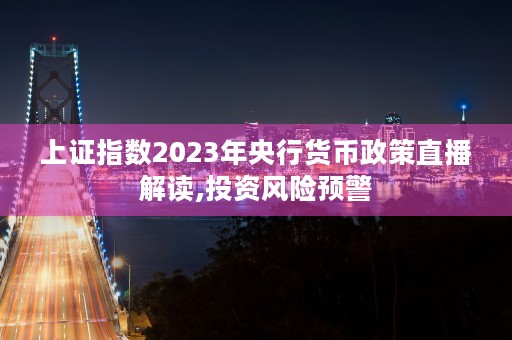 上证指数2023年央行货币政策直播解读,投资风险预警